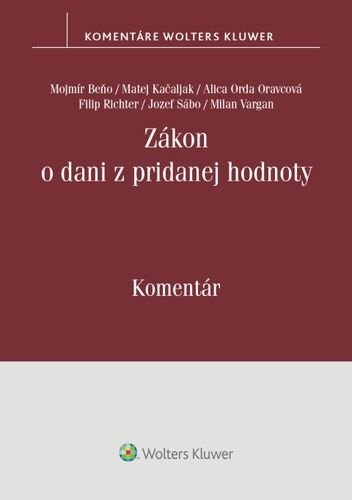 KOMENTÁRE WOLTERS KLUWER

Mojmír Beňo / Matej Kačaljak / Alica Orda Oravcová
Filip Richter / Jozef Sábo / Milan Vargan

Zákon
o dani z pridanej hodnoty

Komentár

Wolters Kluwer